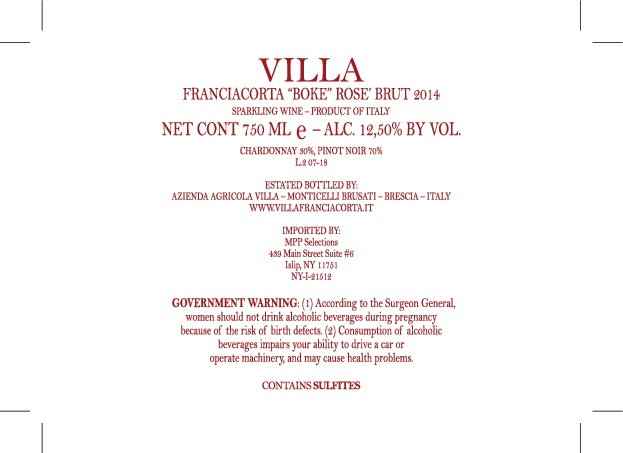 VILLA
FRANCIACORTA "BOKE" ROSE' BRUT 2014
SPARKLING WINE – PRODUCT OF ITALY
NET CONT 750 ML e – ALC. 12,50% BY VOL.

CHARDONNAY 30%, PINOT NOIR 70%
L.2 07-18

ESTATED BOTTLED BY:
AZIENDA AGRICOLA VILLA – MONTICELLI BRUSATI – BRESCIA – ITALY
WWW.VILLAFRANCIACORTA.IT

IMPORTED BY:
MPP Selections
489 Main Street Suite #6
Islip, NY 11751
NY-I-21512

GOVERNMENT WARNING: (1) According to the Surgeon General, women should not drink alcoholic beverages during pregnancy because of the risk of birth defects. (2) Consumption of alcoholic beverages impairs your ability to drive a car or operate machinery, and may cause health problems.

CONTAINS SULFITES